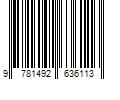 9 781492 636113